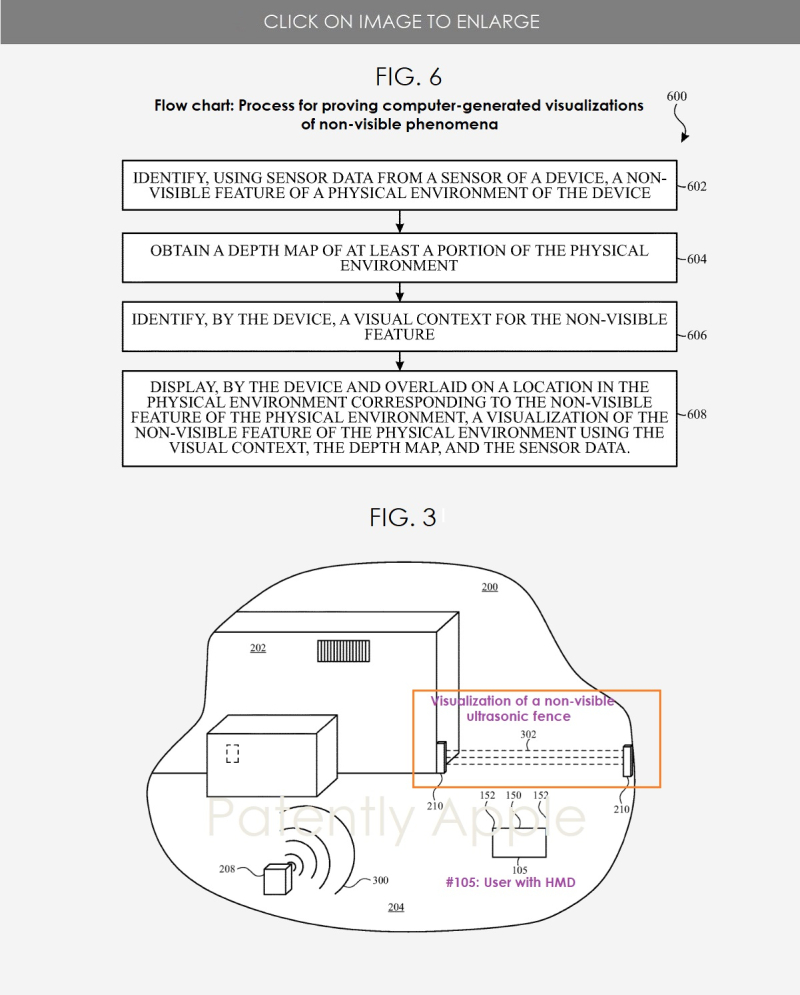 CLICK ON IMAGE TO ENLARGE

FIG. 6

Flow chart: Process for proving computer-generated visualizations of non-visible phenomena

600

IDENTIFY, USING SENSOR DATA FROM A SENSOR OF A DEVICE, A NON-VISIBLE FEATURE OF A PHYSICAL ENVIRONMENT OF THE DEVICE

602

OBTAIN A DEPTH MAP OF AT LEAST A PORTION OF THE PHYSICAL ENVIRONMENT

604

IDENTIFY, BY THE DEVICE, A VISUAL CONTEXT FOR THE NON-VISIBLE FEATURE

606

DISPLAY, BY THE DEVICE AND OVERLAID ON A LOCATION IN THE PHYSICAL ENVIRONMENT CORRESPONDING TO THE NON-VISIBLE FEATURE OF THE PHYSICAL ENVIRONMENT, A VISUALIZATION OF THE NON-VISIBLE FEATURE OF THE PHYSICAL ENVIRONMENT USING THE VISUAL CONTEXT, THE DEPTH MAP, AND THE SENSOR DATA.

608

FIG. 3

200

202

Visualization of a non-visible ultrasonic fence

302

210

152 150 152

210

Patently Apple

208

300

105

#105: User with HMD

204